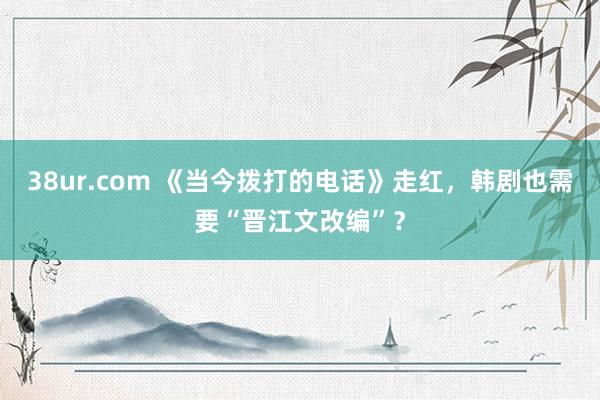 38ur.com 《当今拨打的电话》走红，韩剧也需要“晋江文改编”？